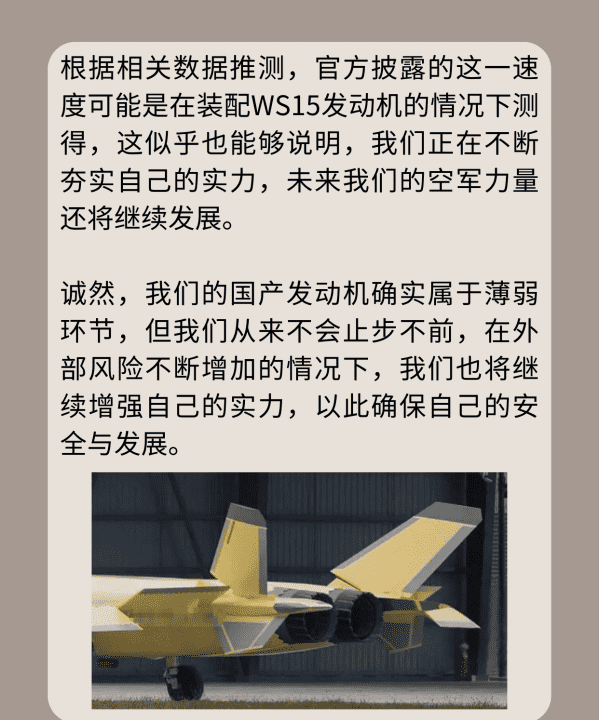 根据相关数据推测，官方披露的这一速度可能是在装配WS15发动机的情况下测得，这似乎也能够说明，我们正在不断夯实自己的实力，未来我们的空军力量还将继续发展。

诚然，我们的国产发动机确实属于薄弱环节，但我们从来不会止步不前，在外部风险不断增加的情况下，我们也将继续增强自己的实力，以此确保自己的安全与发展。